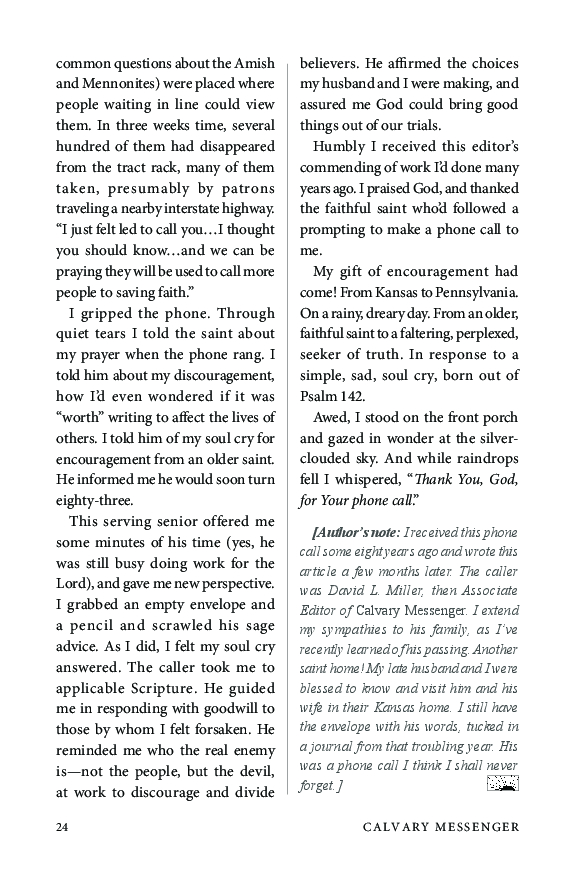 common questions about the Amish and Mennonites) were placed where people waiting in line could view them. In three weeks time, several hundred of them had disappeared from the tract rack, many of them taken, presumably by patrons traveling a nearby interstate highway. "I just felt led to call you…I thought you should know…and we can be praying they will be used to call more people to saving faith."

I gripped the phone. Through quiet tears I told the saint about my prayer when the phone rang. I told him about my discouragement, how I'd even wondered if it was "worth" writing to affect the lives of others. I told him of my soul cry for encouragement from an older saint. He informed me he would soon turn eighty-three.

This serving senior offered me some minutes of his time (yes, he was still busy doing work for the Lord), and gave me new perspective. I grabbed an empty envelope and a pencil and scrawled his sage advice. As I did, I felt my soul cry answered. The caller took me to applicable Scripture. He guided me in responding with goodwill to those by whom I felt forsaken. He reminded me who the real enemy is—not the people, but the devil, at work to discourage and divide believers. He affirmed the choices my husband and I were making, and assured me God could bring good things out of our trials.

Humbly I received this editor's commending of work I'd done many years ago. I praised God, and thanked the faithful saint who'd followed a prompting to make a phone call to me.

My gift of encouragement had come! From Kansas to Pennsylvania. On a rainy, dreary day. From an older, faithful saint to a faltering, perplexed, seeker of truth. In response to a simple, sad, soul cry, born out of Psalm 142.

Awed, I stood on the front porch and gazed in wonder at the silver-clouded sky. And while raindrops fell I whispered, "Thank You, God, for Your phone call."

[Author's note: I received this phone call some eight years ago and wrote this article a few months later. The caller was David L. Miller, then Associate Editor of Calvary Messenger. I extend my sympathies to his family, as I've recently learned of his passing. Another saint home! My late husband and I were blessed to know and visit him and his wife in their Kansas home. I still have the envelope with his words, tucked in a journal from that troubling year. His was a phone call I think I shall never forget.]

24 CALVARY MESSENGER